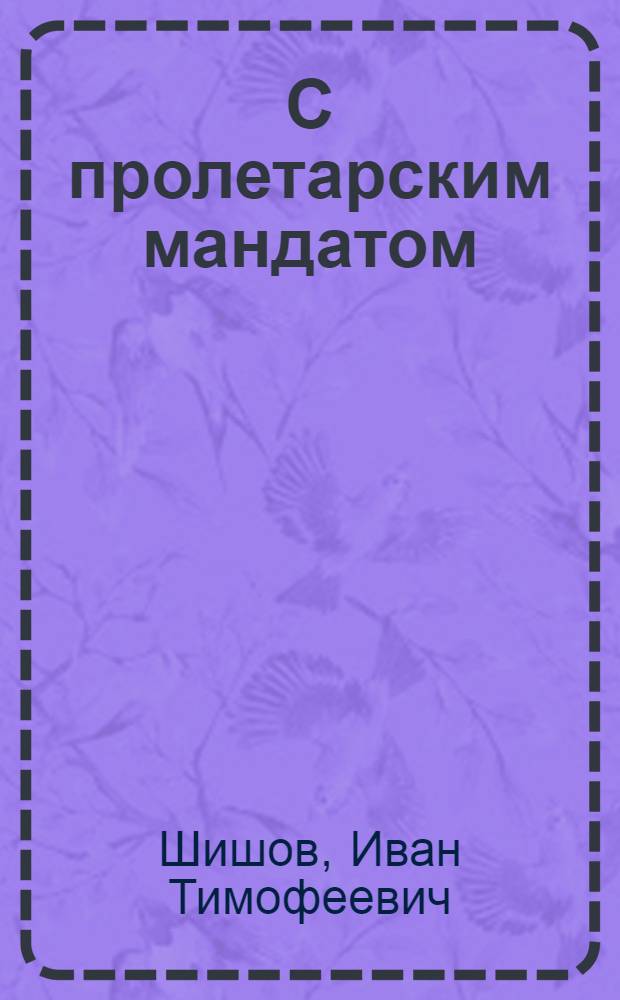 С пролетарским мандатом

Шишов, Иван Тимофеевич